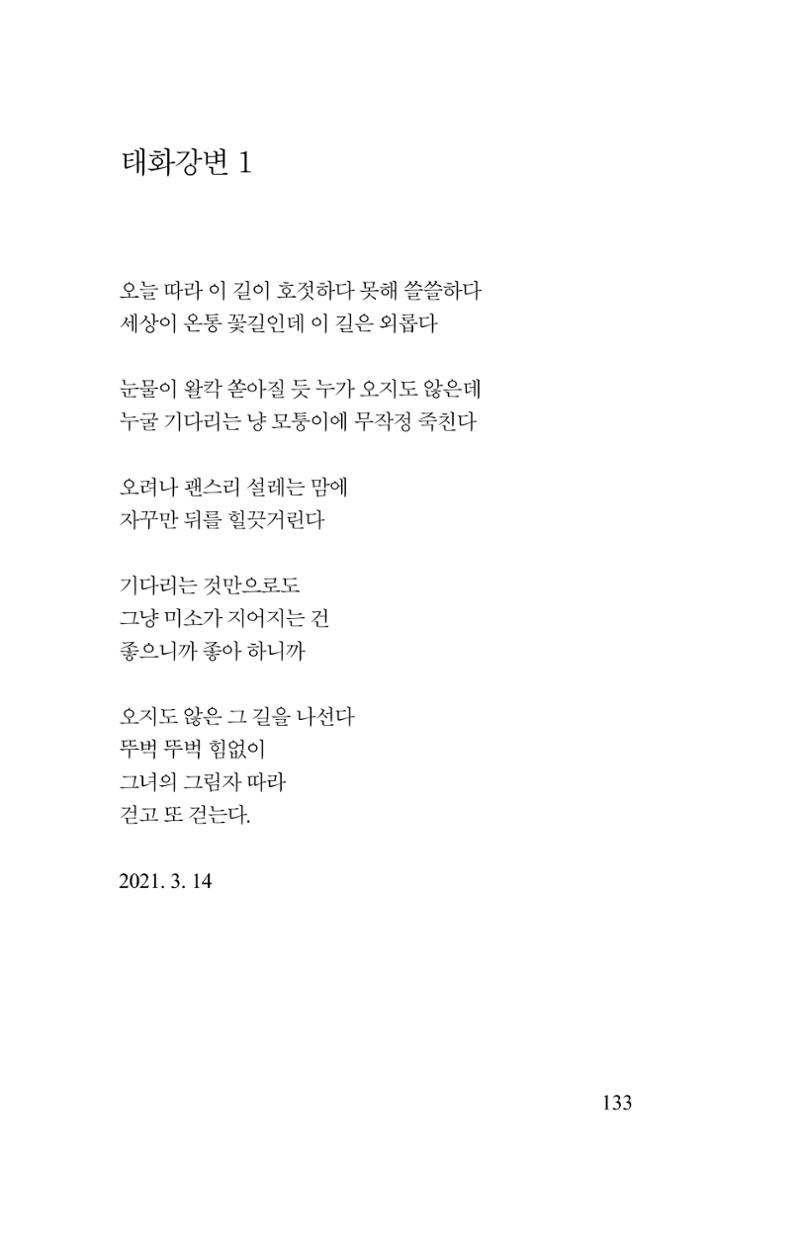 태화강변 1

오늘 따라 이 길이 호젓하다 못해 쓸쓸하다
세상이 온통 꽃길인데 이 길은 외롭다

눈물이 왈칵 쏟아질 듯 누가 오지도 않은데
누굴 기다리는 냥 모퉁이에 무작정 죽친다

오려나 괜스리 설레는 맘에
자꾸만 뒤를 힐끗거린다

기다리는 것만으로도
그냥 미소가 지어지는 건
좋으니까 좋아 하니까

오지도 않은 그 길을 나선다
뚜벅 뚜벅 힘없이
그녀의 그림자 따라
걷고 또 걷는다.

2021. 3. 14

133